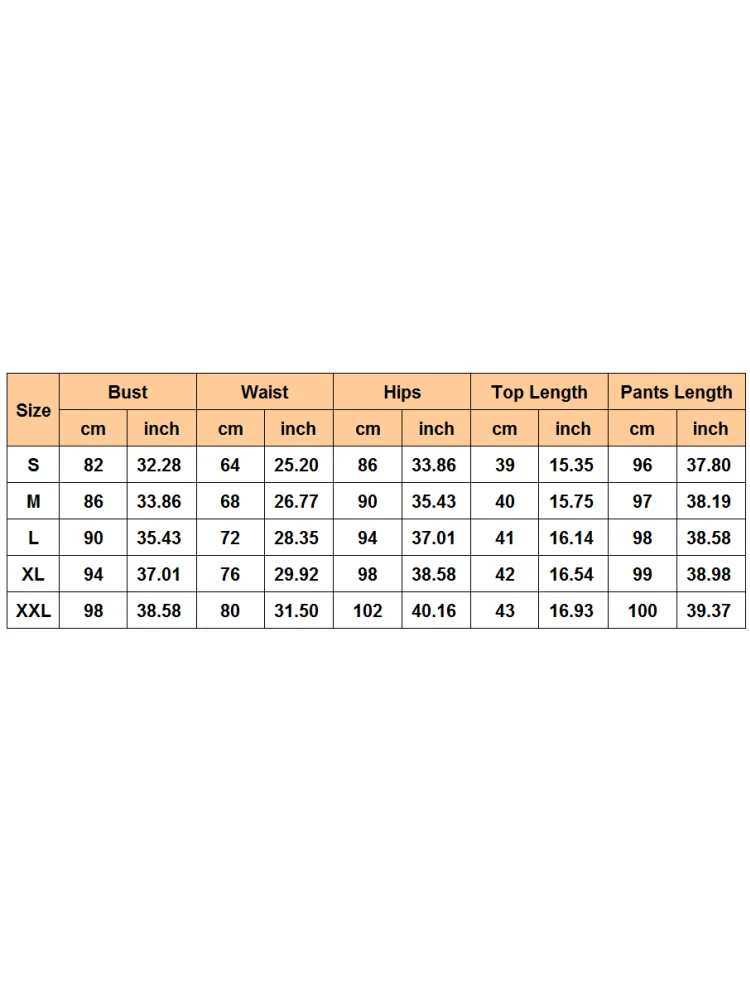 | Size | Bust | | Waist | | Hips | | Top Length | | Pants Length | |
|---|---|---|---|---|---|---|---|---|---|---|
| | cm | inch | cm | inch | cm | inch | cm | inch | cm | inch |
| S | 82 | 32.28 | 64 | 25.20 | 86 | 33.86 | 39 | 15.35 | 96 | 37.80 |
| M | 86 | 33.86 | 68 | 26.77 | 90 | 35.43 | 40 | 15.75 | 97 | 38.19 |
| L | 90 | 35.43 | 72 | 28.35 | 94 | 37.01 | 41 | 16.14 | 98 | 38.58 |
| XL | 94 | 37.01 | 76 | 29.92 | 98 | 38.58 | 42 | 16.54 | 99 | 38.98 |
| XXL | 98 | 38.58 | 80 | 31.50 | 102 | 40.16 | 43 | 16.93 | 100 | 39.37 |